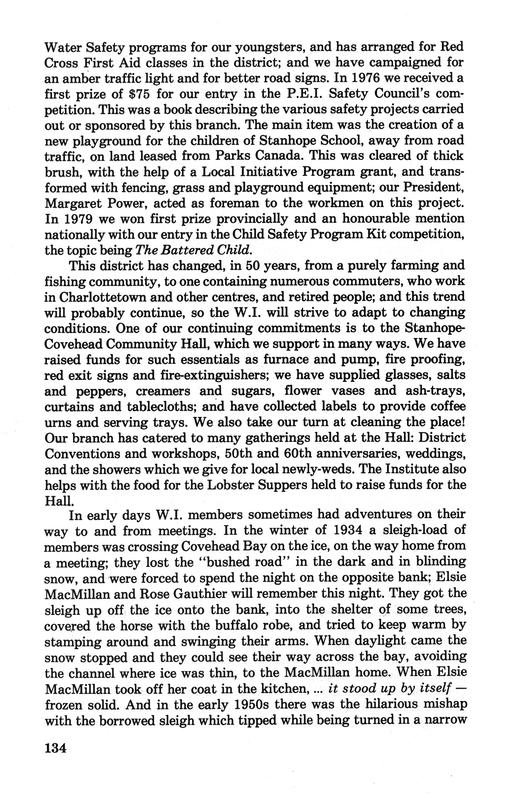 Water Safety programs for our youngsters, and has arranged for Red Cross First Aid classes in the district; and we have campaigned for an amber traffic light and for better road signs. In 1976 we received a first prize of $75 for our entry in the P.E.I. Safety Council's competition. This was a book describing the various safety projects carried out or sponsored by this branch. The main item was the creation of a new playground for the children of Stanhope School, away from road traffic, on land leased from Parks Canada. This was cleared of thick brush, with the help of a Local Initiative Program grant, and transformed with fencing, grass and playground equipment; our President, Margaret Power, acted as foreman to the workmen on this project. In 1979 we won first prize provincially and an honourable mention nationally with our entry in the Child Safety Program Kit competition, the topic being The Battered Child.

This district has changed, in 50 years, from a purely farming and fishing community, to one containing numerous commuters, who work in Charlottetown and other centres, and retired people; and this trend will probably continue, so the W.I. will strive to adapt to changing conditions. One of our continuing commitments is to the Stanhope-Covehead Community Hall, which we support in many ways. We have raised funds for such essentials as furnace and pump, fire proofing, red exit signs and fire-extinguishers; we have supplied glasses, salts and peppers, creamers and sugars, flower vases and ash-trays, curtains and tablecloths; and have collected labels to provide coffee urns and serving trays. We also take our turn at cleaning the place! Our branch has catered to many gatherings held at the Hall: District Conventions and workshops, 50th and 60th anniversaries, weddings, and the showers which we give for local newly-weds. The Institute also helps with the food for the Lobster Suppers held to raise funds for the Hall.

In early days W.I. members sometimes had adventures on their way to and from meetings. In the winter of 1934 a sleigh-load of members was crossing Covehead Bay on the ice, on the way home from a meeting; they lost the "bushed road" in the dark and in blinding snow, and were forced to spend the night on the opposite bank; Elsie MacMillan and Rose Gauthier will remember this night. They got the sleigh up off the ice onto the bank, into the shelter of some trees, covered the horse with the buffalo robe, and tried to keep warm by stamping around and swinging their arms. When daylight came the snow stopped and they could see their way across the bay, avoiding the channel where ice was thin, to the MacMillan home. When Elsie MacMillan took off her coat in the kitchen, ... it stood up by itself — frozen solid. And in the early 1950s there was the hilarious mishap with the borrowed sleigh which tipped while being turned in a narrow

134